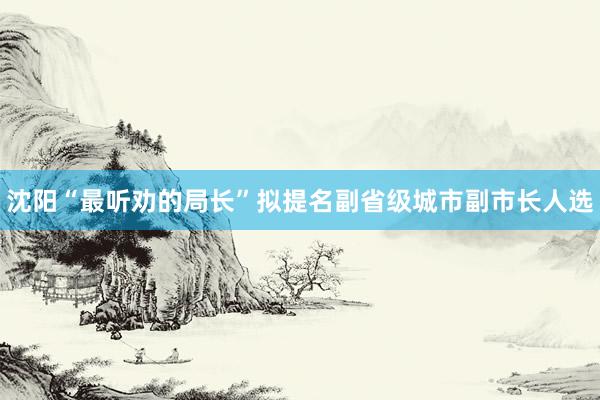 沈阳“最听劝的局长”拟提名副省级城市副市长人选